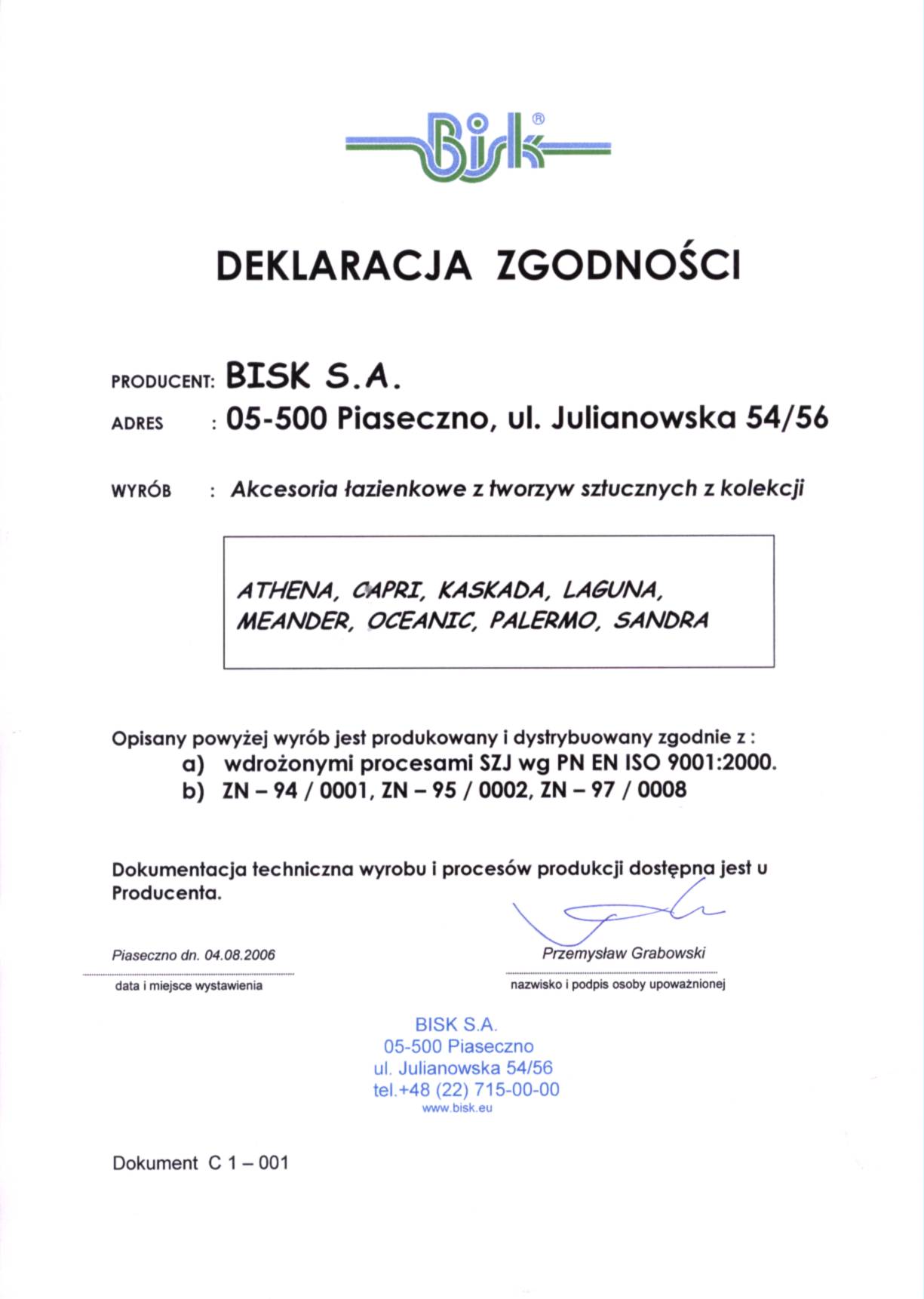 Bisk®

DEKLARACJA ZGODNOŚCI

PRODUCENT: BISK S.A.

ADRES : 05-500 Piaseczno, ul. Julianowska 54/56

WYRÓB : Akcesoria łazienkowe z tworzyw sztucznych z kolekcji

ATHENA, CAPRI, KASKADA, LAGUNA, MEANDER, OCEANIC, PALERMO, SANDRA

Opisany powyżej wyrób jest produkowany i dystrybuowany zgodnie z :
a) wdrożonymi procesami SZJ wg PN EN ISO 9001:2000.
b) ZN – 94 / 0001, ZN – 95 / 0002, ZN – 97 / 0008

Dokumentacja techniczna wyrobu i procesów produkcji dostępna jest u Producenta.

Piaseczno dn. 04.08.2006
data i miejsce wystawienia

Przemysław Grabowski
nazwisko i podpis osoby upoważnionej

BISK S.A.
05-500 Piaseczno
ul. Julianowska 54/56
tel.+48 (22) 715-00-00
www.bisk.eu

Dokument C 1 – 001